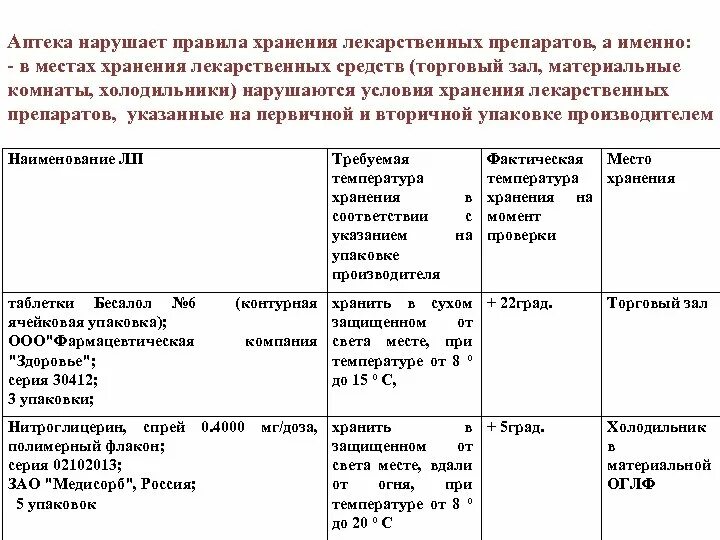 Аптека нарушает правила хранения лекарственных препаратов, а именно:
- в местах хранения лекарственных средств (торговый зал, материальные комнаты, холодильники) нарушаются условия хранения лекарственных препаратов, указанные на первичной и вторичной упаковке производителем

| Наименование ЛП | Требуемая температура хранения в соответствии с указанием на упаковке производителя | Фактическая температура хранения на момент проверки | Место хранения |
|---|---|---|---|
| таблетки Бесалол №6 (контурная ячейковая упаковка); ООО"Фармацевтическая компания "Здоровье"; серия 30412; 3 упаковки; | хранить в сухом защищенном от света месте, при температуре от 8 ° до 15 ° С, | + 22град. | Торговый зал |
| Нитроглицерин, спрей 0.4000 мг/доза, полимерный флакон; серия 02102013; ЗАО "Медисорб", Россия; 5 упаковок | хранить в защищенном от света месте, вдали от огня, при температуре от 8 ° до 20 ° С | + 5град. | Холодильник в материальной ОГЛФ |